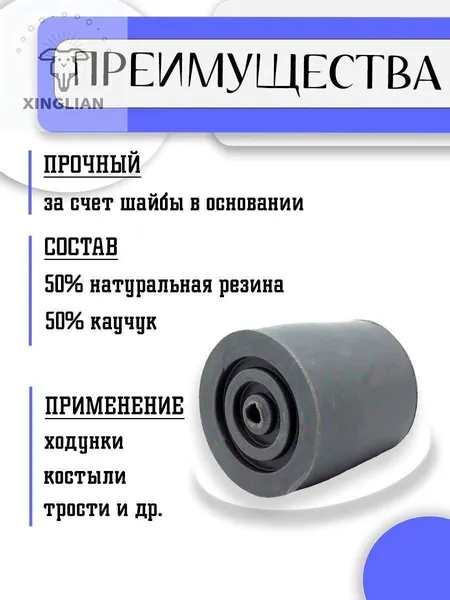 XINGLIAN

ПРЕИМУЩЕСТВА

ПРОЧНЫЙ

за счет шайбы в основании

СОСТАВ

50% натуральная резина

50% каучук

ПРИМЕНЕНИЕ

ходунки

костыли

трости и др.